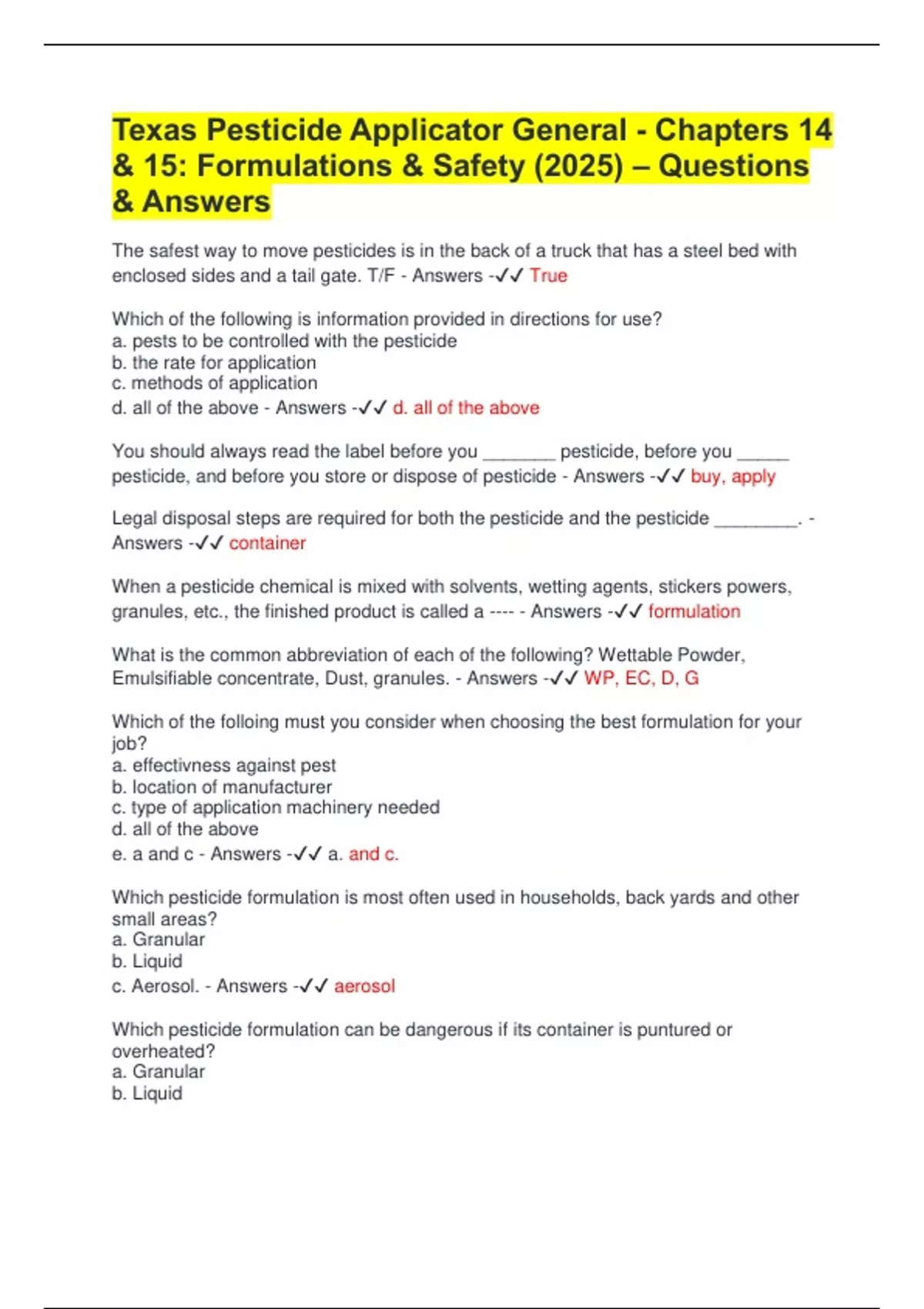 Texas Pesticide Applicator General - Chapters 14 & 15: Formulations & Safety (2025) – Questions & Answers

The safest way to move pesticides is in the back of a truck that has a steel bed with enclosed sides and a tail gate. T/F - Answers -✓✓ True

Which of the following is information provided in directions for use?
a. pests to be controlled with the pesticide
b. the rate for application
c. methods of application
d. all of the above - Answers -✓✓ d. all of the above

You should always read the label before you _______ pesticide, before you _____ pesticide, and before you store or dispose of pesticide - Answers -✓✓ buy, apply

Legal disposal steps are required for both the pesticide and the pesticide ________. - Answers -✓✓ container

When a pesticide chemical is mixed with solvents, wetting agents, stickers powers, granules, etc., the finished product is called a ---- - Answers -✓✓ formulation

What is the common abbreviation of each of the following? Wettable Powder, Emulsifiable concentrate, Dust, granules. - Answers -✓✓ WP, EC, D, G

Which of the folloing must you consider when choosing the best formulation for your job?
a. effectivness against pest
b. location of manufacturer
c. type of application machinery needed
d. all of the above
e. a and c - Answers -✓✓ a. and c.

Which pesticide formulation is most often used in households, back yards and other small areas?
a. Granular
b. Liquid
c. Aerosol. - Answers -✓✓ aerosol

Which pesticide formulation can be dangerous if its container is puntured or overheated?
a. Granular
b. Liquid